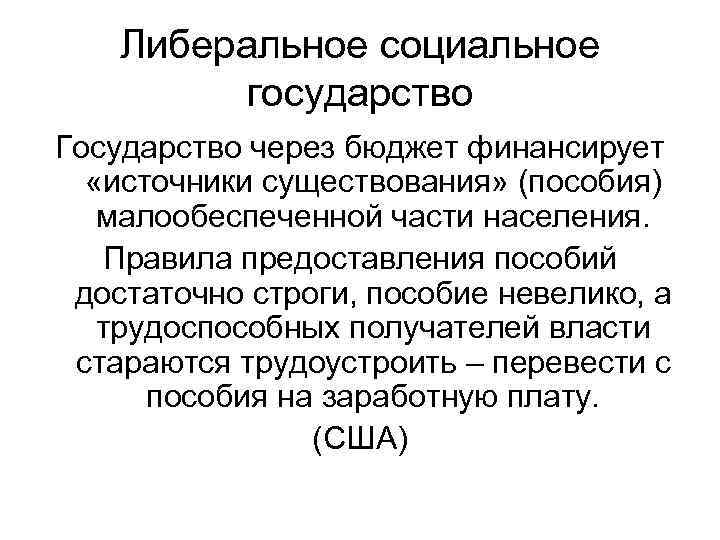 Либеральное социальное государство

Государство через бюджет финансирует «источники существования» (пособия) малообеспеченной части населения.

Правила предоставления пособий достаточно строги, пособие невелико, а трудоспособных получателей власти стараются трудоустроить – перевести с пособия на заработную плату.

(США)